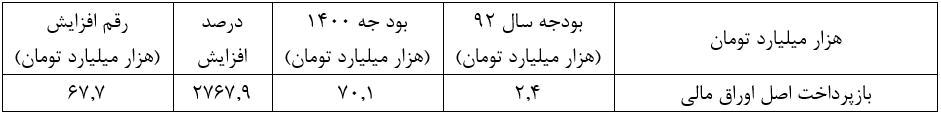 | هزار میلیارد تومان | بودجه سال ۹۲ (هزار میلیارد تومان) | بود جه ۱۴۰۰ (هزار میلیارد تومان) | درصد افزایش | رقم افزایش (هزار میلیارد تومان) |
|---|---|---|---|---|
| بازپرداخت اصل اوراق مالی | ۲,۴ | ۷۰,۱ | ۲۷۶۷,۹ | ۶۷,۷ |